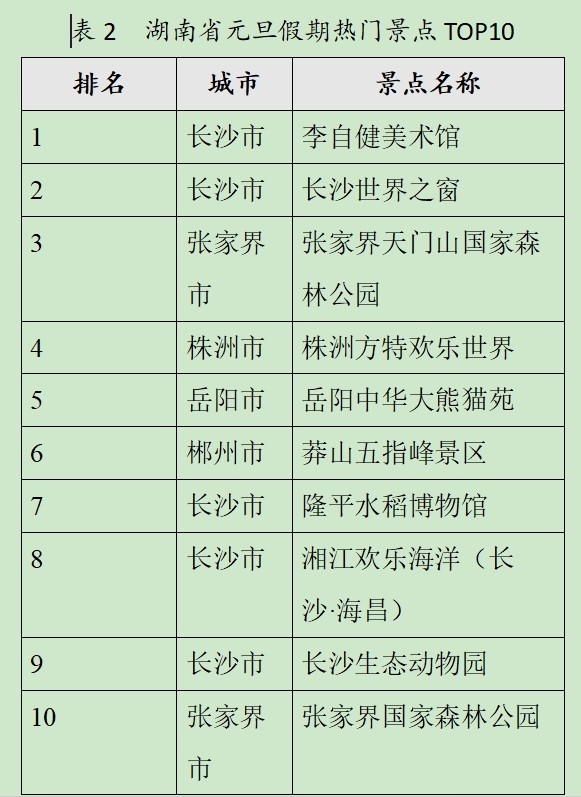 表 2　湖南省元旦假期热门景点 TOP10

| 排名 | 城市 | 景点名称 |
|---|---|---|
| 1 | 长沙市 | 李自健美术馆 |
| 2 | 长沙市 | 长沙世界之窗 |
| 3 | 张家界市 | 张家界天门山国家森林公园 |
| 4 | 株洲市 | 株洲方特欢乐世界 |
| 5 | 岳阳市 | 岳阳中华大熊猫苑 |
| 6 | 郴州市 | 莽山五指峰景区 |
| 7 | 长沙市 | 隆平水稻博物馆 |
| 8 | 长沙市 | 湘江欢乐海洋（长沙·海昌） |
| 9 | 长沙市 | 长沙生态动物园 |
| 10 | 张家界市 | 张家界国家森林公园 |